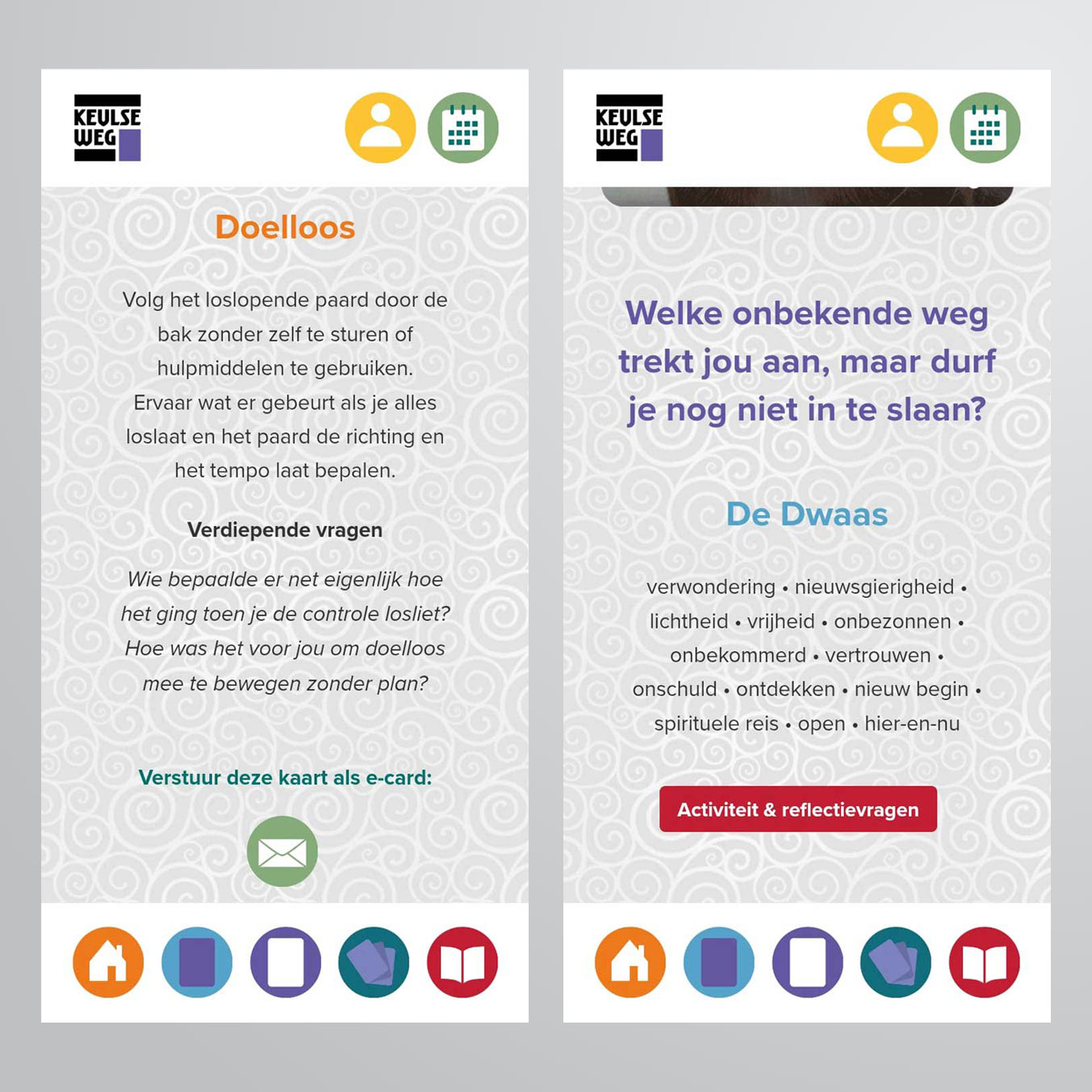 KEULSE WEG

Doelloos

Volg het loslopende paard door de bak zonder zelf te sturen of hulpmiddelen te gebruiken. Ervaar wat er gebeurt als je alles loslaat en het paard de richting en het tempo laat bepalen.

Verdiepende vragen

Wie bepaalde er net eigenlijk hoe het ging toen je de controle losliet? Hoe was het voor jou om doelloos mee te bewegen zonder plan?

Verstuur deze kaart als e-card:

KEULSE WEG

Welke onbekende weg trekt jou aan, maar durf je nog niet in te slaan?

De Dwaas

verwondering • nieuwsgierigheid • lichtheid • vrijheid • onbezonnen • onbekommerd • vertrouwen • onschuld • ontdekken • nieuw begin • spirituele reis • open • hier-en-nu

Activiteit & reflectievragen